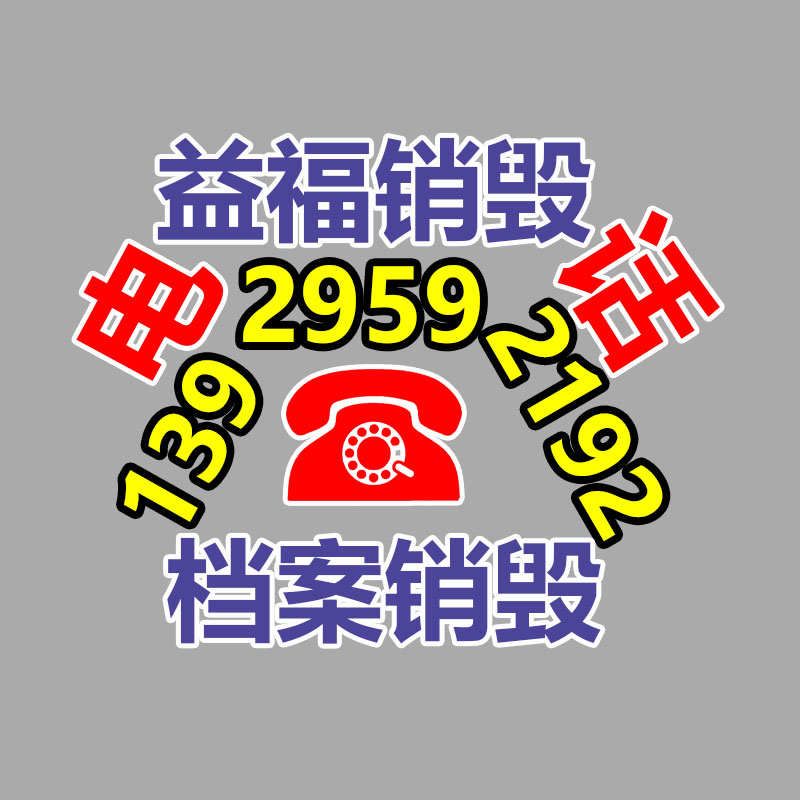 益福销毁

电 话

139 2959 2192

档案销毁